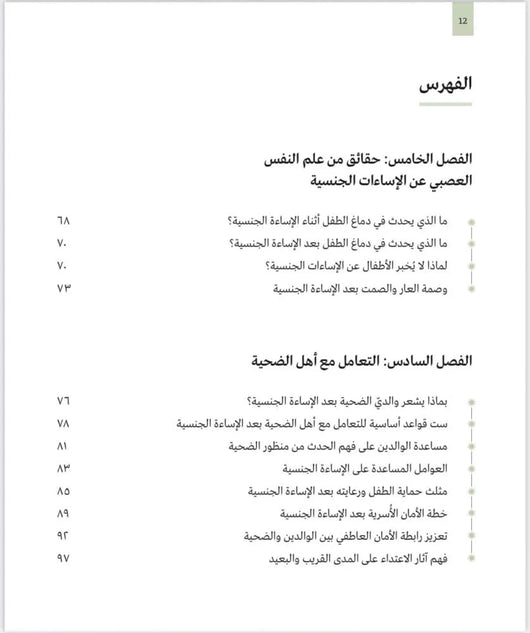 12

الفهرس

الفصل الخامس: حقائق من علم النفس العصبي عن الإساءات الجنسية

ما الذي يحدث في دماغ الطفل أثناء الإساءة الجنسية؟ ٦٨
ما الذي يحدث في دماغ الطفل بعد الإساءة الجنسية؟ ٧٠
لماذا لا يُخبر الأطفال عن الإساءات الجنسية؟ ٧٠
وصمة العار والصمت بعد الإساءة الجنسية ٧٣

الفصل السادس: التعامل مع أهل الضحية

بماذا يشعر والديّ الضحية بعد الإساءة الجنسية؟ ٧٦
ست قواعد أساسية للتعامل مع أهل الضحية بعد الإساءة الجنسية ٧٨
مساعدة الوالدين على فهم الحدث من منظور الضحية ٨١
العوامل المساعدة على الإساءة الجنسية ٨٣
مثلث حماية الطفل ورعايته بعد الإساءة الجنسية ٨٥
خطة الأمان الأُسرية بعد الإساءة الجنسية ٨٩
تعزيز رابطة الأمان العاطفي بين الوالدين والضحية ٩٢
فهم آثار الاعتداء على المدى القريب والبعيد ٩٧